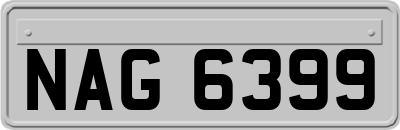 NAG 6399